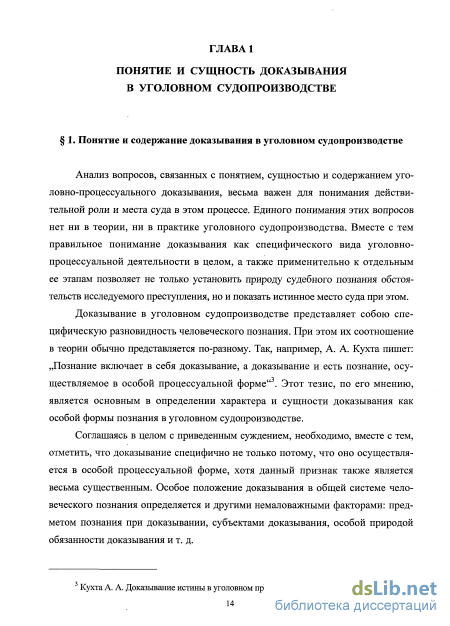 ГЛАВА 1

ПОНЯТИЕ И СУЩНОСТЬ ДОКАЗЫВАНИЯ В УГОЛОВНОМ СУДОПРОИЗВОДСТВЕ

§ 1. Понятие и содержание доказывания в уголовном судопроизводстве

Анализ вопросов, связанных с понятием, сущностью и содержанием уголовно-процессуального доказывания, весьма важен для понимания действительной роли и места суда в этом процессе. Единого понимания этих вопросов нет ни в теории, ни в практике уголовного судопроизводства. Вместе с тем правильное понимание доказывания как специфического вида уголовно-процессуальной деятельности в целом, а также применительно к отдельным ее этапам позволяет не только установить природу судебного познания обстоятельств исследуемого преступления, но и показать истинное место суда при этом.

Доказывание в уголовном судопроизводстве представляет собою специфическую разновидность человеческого познания. При этом их соотношение в теории обычно представляется по-разному. Так, например, А. А. Кухта пишет: „Познание включает в себя доказывание, а доказывание и есть познание, осуществляемое в особой процессуальной форме“$^3$. Этот тезис, по его мнению, является основным в определении характера и сущности доказывания как особой формы познания в уголовном судопроизводстве.

Соглашаясь в целом с приведенным суждением, необходимо, вместе с тем, отметить, что доказывание специфично не только потому, что оно осуществляется в особой процессуальной форме, хотя данный признак также является весьма существенным. Особое положение доказывания в общей системе человеческого познания определяется и другими немаловажными факторами: предметом познания при доказывании, субъектами доказывания, особой природой обязанности доказывания и т. д.

$^3$ Кухта А. А. Доказывание истины в уголовном пр

14

dsLib.net
библиотека диссертаций